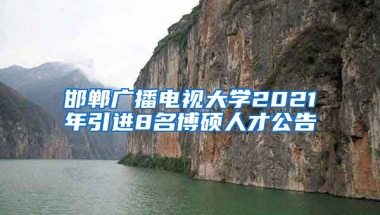 邯郸广播电视大学2021年引进8名博硕人才公告